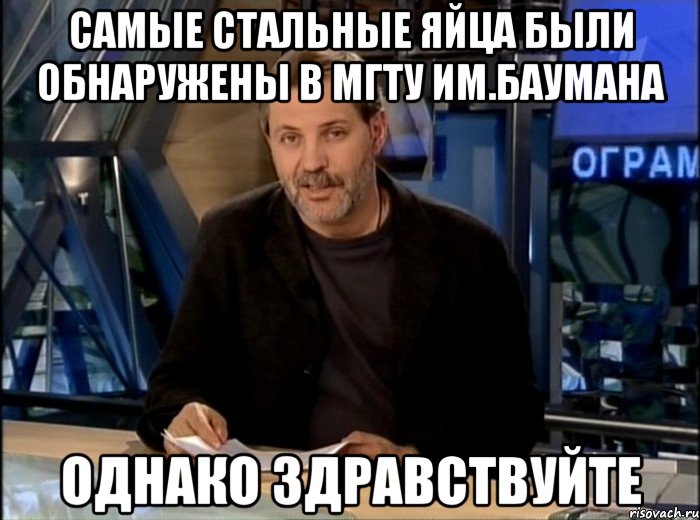 САМЫЕ СТАЛЬНЫЕ ЯЙЦА БЫЛИ ОБНАРУЖЕНЫ В МГТУ ИМ.БАУМАНА

ОГРАМ

ОДНАКО ЗДРАВСТВУЙТЕ

risovach.ru